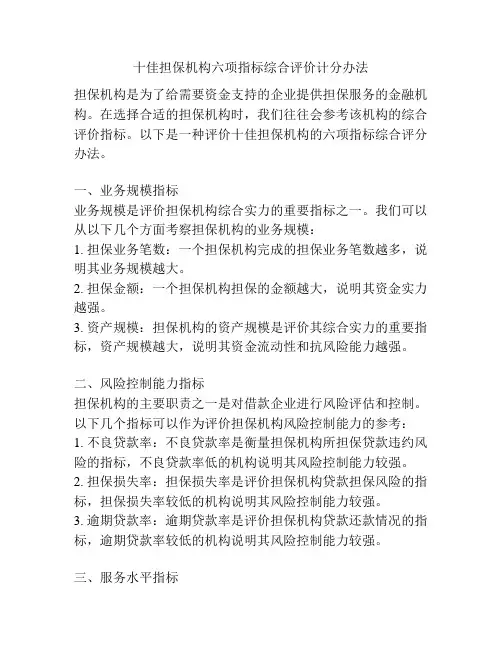 十佳担保机构六项指标综合评价计分办法

担保机构是为了给需要资金支持的企业提供担保服务的金融机构。在选择合适的担保机构时，我们往往会参考该机构的综合评价指标。以下是一种评价十佳担保机构的六项指标综合评分办法。

一、业务规模指标
业务规模是评价担保机构综合实力的重要指标之一。我们可以从以下几个方面考察担保机构的业务规模：
1. 担保业务笔数：一个担保机构完成的担保业务笔数越多，说明其业务规模越大。
2. 担保金额：一个担保机构担保的金额越大，说明其资金实力越强。
3. 资产规模：担保机构的资产规模是评价其综合实力的重要指标，资产规模越大，说明其资金流动性和抗风险能力越强。

二、风险控制能力指标
担保机构的主要职责之一是对借款企业进行风险评估和控制。以下几个指标可以作为评价担保机构风险控制能力的参考：
1. 不良贷款率：不良贷款率是衡量担保机构所担保贷款违约风险的指标，不良贷款率低的机构说明其风险控制能力较强。
2. 担保损失率：担保损失率是评价担保机构贷款担保风险的指标，担保损失率较低的机构说明其风险控制能力较强。
3. 逾期贷款率：逾期贷款率是评价担保机构贷款还款情况的指标，逾期贷款率较低的机构说明其风险控制能力较强。

三、服务水平指标